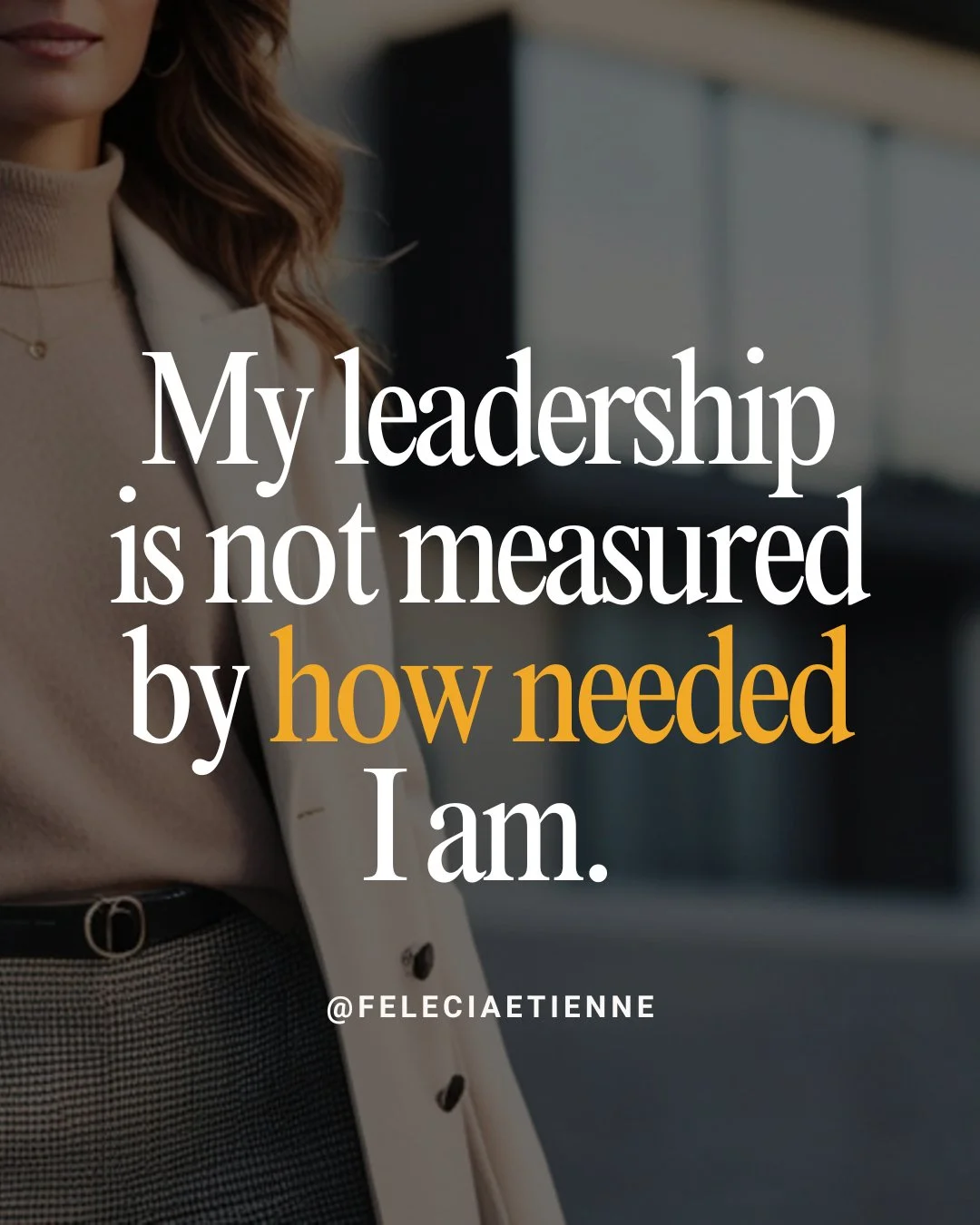 My leadership is not measured by how needed I am.

@FELECIAETIENNE